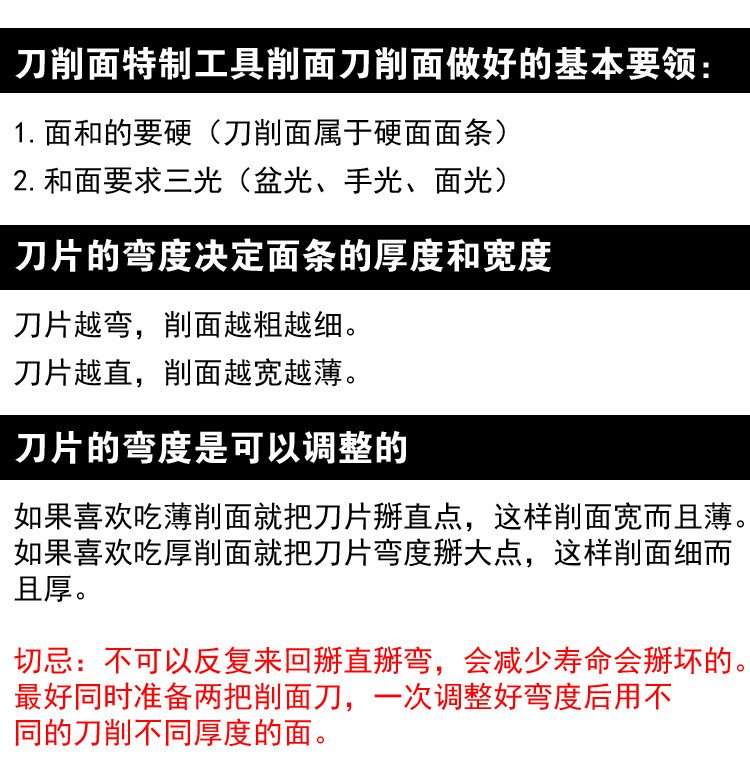 刀削面特制工具削面刀削面做好的基本要领：

1.面和的要硬（刀削面属于硬面面条）
2.和面要求三光（盆光、手光、面光）

刀片的弯度决定面条的厚度和宽度

刀片越弯，削面越粗越细。
刀片越直，削面越宽越薄。

刀片的弯度是可以调整的

如果喜欢吃薄削面就把刀片掰直点，这样削面宽而且薄。如果喜欢吃厚削面就把刀片弯度掰大点，这样削面细而且厚。

切忌：不可以反复来回掰直掰弯，会减少寿命会掰坏的。最好同时准备两把削面刀，一次调整好弯度后用不同的刀削不同厚度的面。